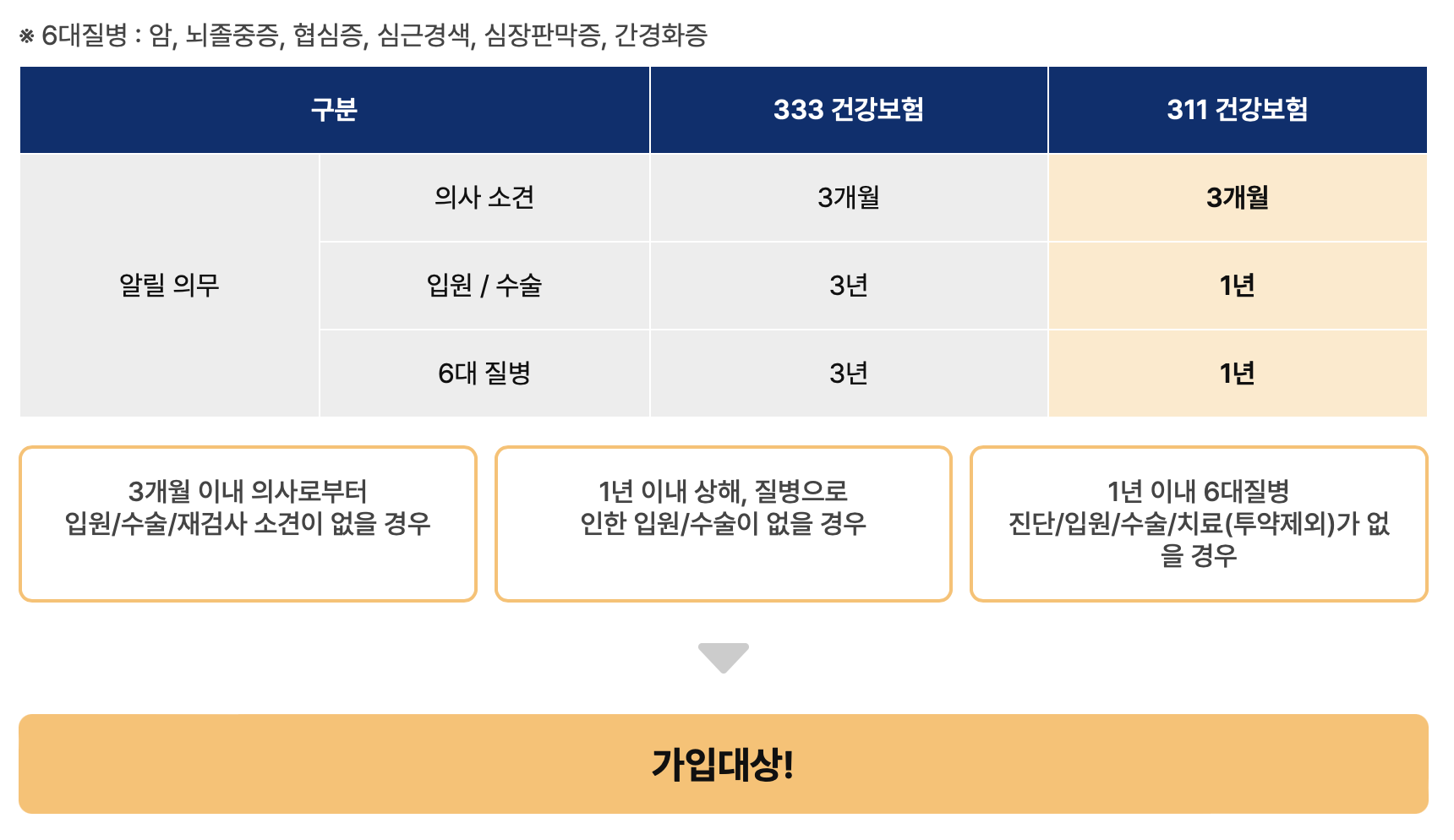 ※ 6대질병 : 암, 뇌졸중증, 협심증, 심근경색, 심장판막증, 간경화증

| 구분 | | 333 건강보험 | 311 건강보험 |
|---|---|---|---|
| 알릴 의무 | 의사 소견 | 3개월 | 3개월 |
| | 입원 / 수술 | 3년 | 1년 |
| | 6대 질병 | 3년 | 1년 |

3개월 이내 의사로부터 입원/수술/재검사 소견이 없을 경우

1년 이내 상해, 질병으로 인한 입원/수술이 없을 경우

1년 이내 6대질병 진단/입원/수술/치료(투약제외)가 없을 경우

가입대상!